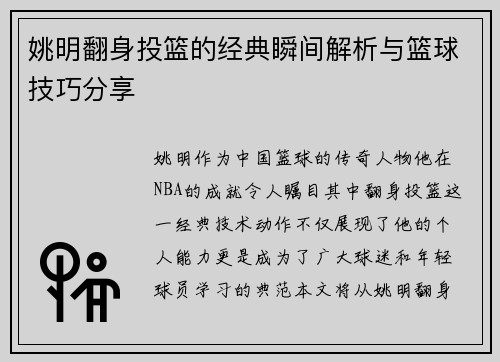 姚明翻身投篮的经典瞬间解析与篮球技巧分享

姚明作为中国篮球的传奇人物他在NBA的成就令人瞩目其中翻身投篮这一经典技术动作不仅展现了他的个人能力更是成为了广大球迷和年轻球员学习的典范本文将从姚明翻身